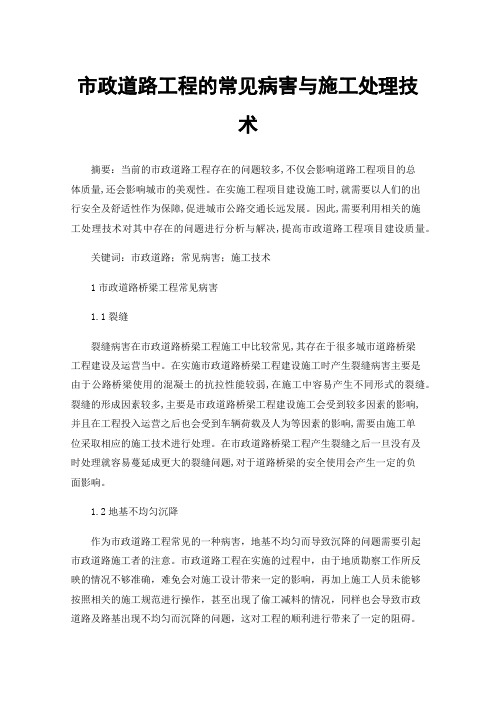 市政道路工程的常见病害与施工处理技术

摘要：当前的市政道路工程存在的问题较多，不仅会影响道路工程项目的总体质量，还会影响城市的美观性。在实施工程项目建设施工时，就需要以人们的出行安全及舒适性作为保障，促进城市公路交通长远发展。因此，需要利用相关的施工处理技术对其中存在的问题进行分析与解决，提高市政道路工程项目建设质量。

关键词：市政道路；常见病害；施工技术

1 市政道路桥梁工程常见病害

1.1 裂缝

裂缝病害在市政道路桥梁工程施工中比较常见，其存在于很多城市道路桥梁工程建设及运营当中。在实施市政道路桥梁工程建设施工时产生裂缝病害主要是由于公路桥梁使用的混凝土的抗拉性能较弱，在施工中容易产生不同形式的裂缝。裂缝的形成因素较多，主要是市政道路桥梁工程建设施工会受到较多因素的影响，并且在工程投入运营之后也会受到车辆荷载及人为等因素的影响，需要由施工单位采取相应的施工技术进行处理。在市政道路桥梁工程产生裂缝之后一旦没有及时处理就容易蔓延成更大的裂缝问题，对于道路桥梁的安全使用会产生一定的负面影响。

1.2 地基不均匀沉降

作为市政道路工程常见的一种病害，地基不均匀而导致沉降的问题需要引起市政道路施工者的注意。市政道路工程在实施的过程中，由于地质勘察工作所反映的情况不够准确，难免会对施工设计带来一定的影响，再加上施工人员未能够按照相关的施工规范进行操作，甚至出现了偷工减料的情况，同样也会导致市政道路及路基出现不均匀而沉降的问题，这对工程的顺利进行带来了一定的阻碍。